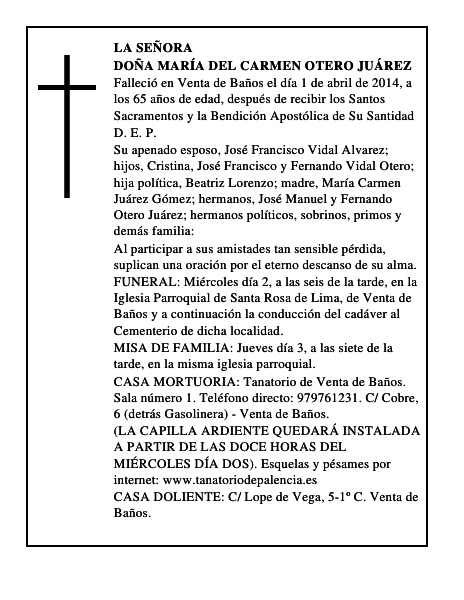 LA SEÑORA
DOÑA MARÍA DEL CARMEN OTERO JUÁREZ
Falleció en Venta de Baños el día 1 de abril de 2014, a los 65 años de edad, después de recibir los Santos Sacramentos y la Bendición Apostólica de Su Santidad
D. E. P.
Su apenado esposo, José Francisco Vidal Alvarez; hijos, Cristina, José Francisco y Fernando Vidal Otero; hija política, Beatriz Lorenzo; madre, María Carmen Juárez Gómez; hermanos, José Manuel y Fernando Otero Juárez; hermanos políticos, sobrinos, primos y demás familia:
Al participar a sus amistades tan sensible pérdida, suplican una oración por el eterno descanso de su alma.
FUNERAL: Miércoles día 2, a las seis de la tarde, en la Iglesia Parroquial de Santa Rosa de Lima, de Venta de Baños y a continuación la conducción del cadáver al Cementerio de dicha localidad.
MISA DE FAMILIA: Jueves día 3, a las siete de la tarde, en la misma iglesia parroquial.
CASA MORTUORIA: Tanatorio de Venta de Baños. Sala número 1. Teléfono directo: 979761231. C/ Cobre, 6 (detrás Gasolinera) - Venta de Baños.
(LA CAPILLA ARDIENTE QUEDARÁ INSTALADA A PARTIR DE LAS DOCE HORAS DEL MIÉRCOLES DÍA DOS). Esquelas y pésames por internet: www.tanatoriodepalencia.es
CASA DOLIENTE: C/ Lope de Vega, 5-1º C. Venta de Baños.